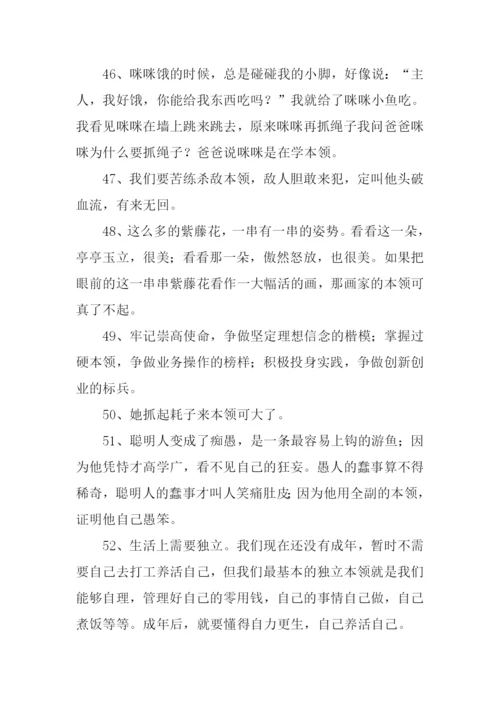 46、咪咪饿的时候，总是碰碰我的小脚，好像说：“主人，我好饿，你能给我东西吃吗？”我就给了咪咪小鱼吃。我看见咪咪在墙上跳来跳去，原来咪咪再抓绳子我问爸爸咪咪为什么要抓绳子？爸爸说咪咪是在学本领。

47、我们要苦练杀敌本领，敌人胆敢来犯，定叫他头破血流，有来无回。

48、这么多的紫藤花，一串有一串的姿势。看看这一朵，亭亭玉立，很美；看看那一朵，傲然怒放，也很美。如果把眼前的这一串串紫藤花看作一大幅活的画，那画家的本领可真了不起。

49、牢记崇高使命，争做坚定理想信念的楷模；掌握过硬本领，争做业务操作的榜样；积极投身实践，争做创新创业的标兵。

50、她抓起耗子来本领可大了。

51、聪明人变成了痴愚，是一条最容易上钩的游鱼；因为他凭恃才高学广，看不见自己的狂妄。愚人的蠢事算不得稀奇，聪明人的蠢事才叫人笑痛肚皮；因为他用全副的本领，证明他自己愚笨。

52、生活上需要独立。我们现在还没有成年，暂时不需要自己去打工养活自己，但我们最基本的独立本领就是我们能够自理，管理好自己的零用钱，自己的事情自己做，自己煮饭等等。成年后，就要懂得自力更生，自己养活自己。